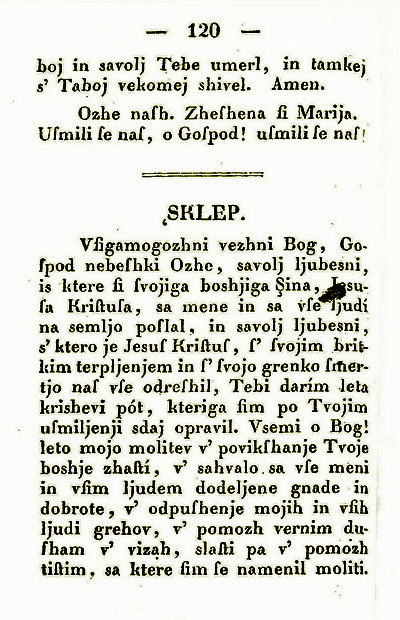 — 120 —

boj in savolj Tebe umerl, in tamkej s' Taboj vekomej shivel. Amen.

Ozhe nash. Zheshena si Marija. Usmili se nas, o Gospod! usmili se nas!

SKLEP.

Vsigamogozhni vezhni Bog, Gospod nebeshki Ozhe, savolj ljubesni, is ktere si svojiga boshjiga Şina, Jesusa Kristusa, sa mene in sa vse ljudí na semljo poslal, in savolj ljubesni, s' ktero je Jesus Kristus, s' svojim britkim terpljenjem in s' svojo grenko smertjo nas vse odreshil, Tebi darím leta krishevi pót, kteriga sim po Tvojim usmiljenji sdaj opravil. Vsemi o Bog! leto mojo molitev v' povikshanje Tvoje boshje zhastí, v' sahvalo sa vse meni in vsim ljudem dodeljene gnade in dobrote, v' odpushenje mojih in vsih ljudi grehov, v' pomozh vernim dusham v' vizah, slasti pa v' pomozh tistim, sa ktere sim se namenil moliti.